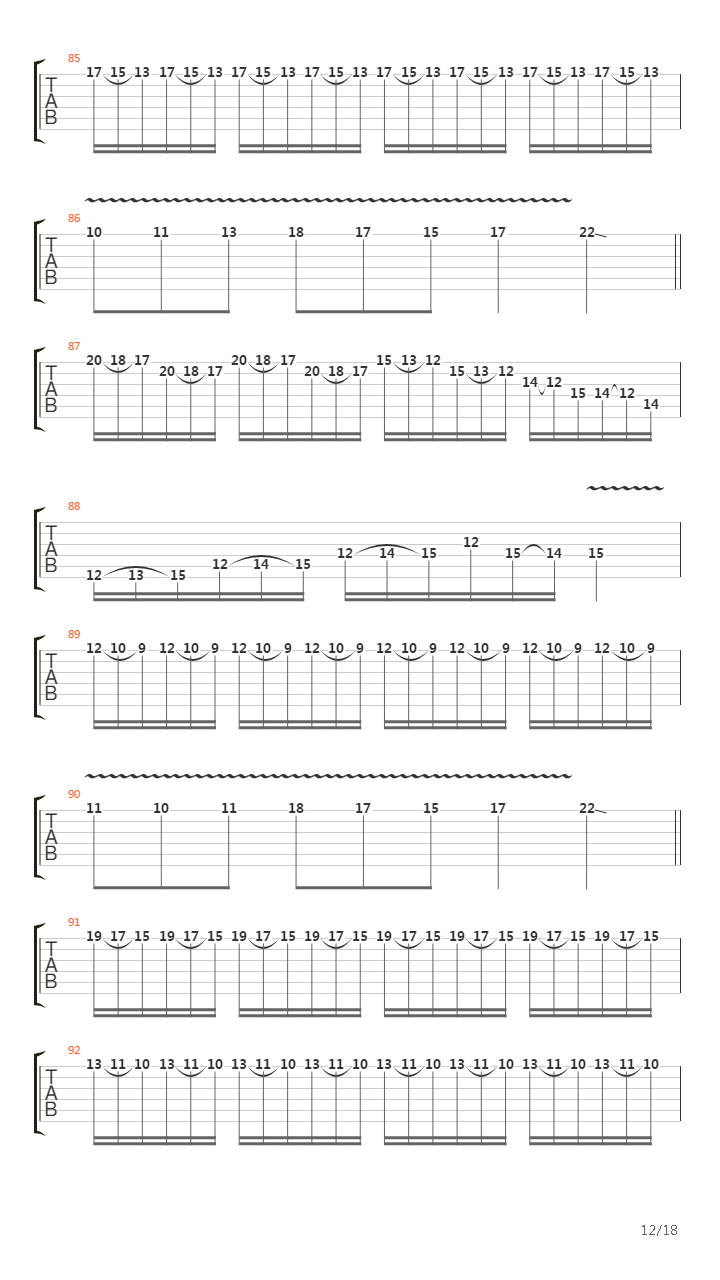 85
T
A
B
17 15 13 17 15 13 17 15 13 17 15 13 17 15 13 17 15 13 17 15 13 17 15 13

86
T
A
B
10 11 13 18 17 15 17 22

87
T
A
B
20 18 17 20 18 17 20 18 17 20 18 17 15 13 12 15 13 12 14 12 15 14 12 14

88
T
A
B
12 13 15 12 14 15 12 14 15 12 15 14 15

89
T
A
B
12 10 9 12 10 9 12 10 9 12 10 9 12 10 9 12 10 9 12 10 9 12 10 9

90
T
A
B
11 10 11 18 17 15 17 22

91
T
A
B
19 17 15 19 17 15 19 17 15 19 17 15 19 17 15 19 17 15 19 17 15 19 17 15

92
T
A
B
13 11 10 13 11 10 13 11 10 13 11 10 13 11 10 13 11 10 13 11 10 13 11 10

12/18